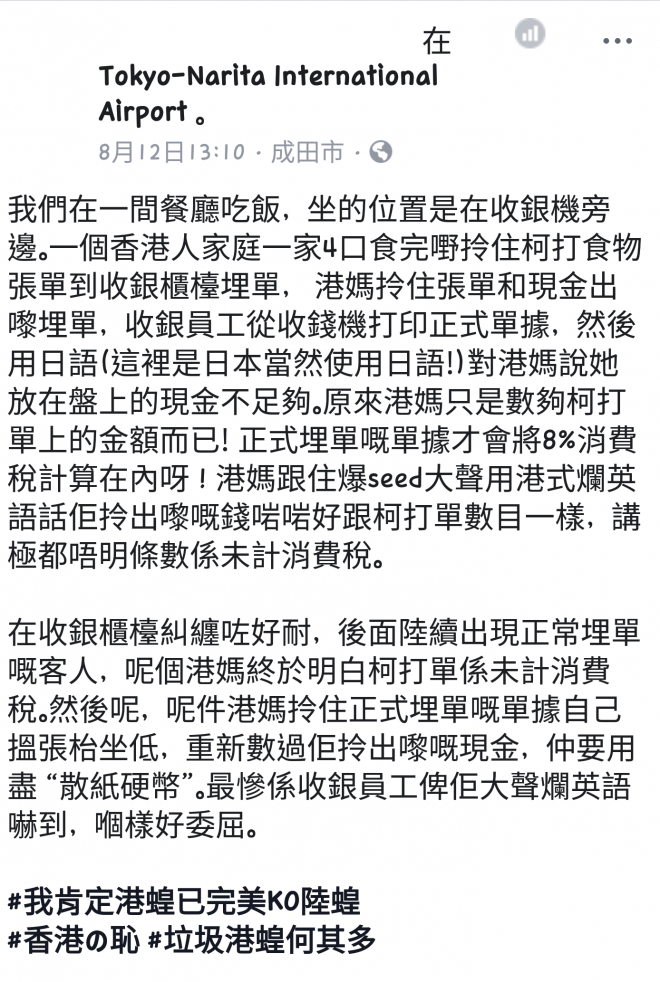 在
Tokyo-Narita International Airport 。
8月12日13:10 · 成田市 ·

我們在一間餐廳吃飯，坐的位置是在收銀機旁邊。一個香港人家庭一家4口食完嘢拎住柯打食物張單到收銀櫃檯埋單， 港媽拎住張單和現金出嚟埋單，收銀員工從收錢機打印正式單據，然後用日語(這裡是日本當然使用日語!)對港媽說她放在盤上的現金不足夠。原來港媽只是數夠柯打單上的金額而已! 正式埋單嘅單據才會將8%消費稅計算在內呀！港媽跟住爆seed大聲用港式爛英語話佢拎出嚟嘅錢啱啱好跟柯打單數目一樣，講極都唔明條數係未計消費稅。

在收銀櫃檯糾纏咗好耐，後面陸續出現正常埋單嘅客人，呢個港媽終於明白柯打單係未計消費稅。然後呢，呢件港媽拎住正式埋單嘅單據自己搵張枱坐低，重新數過佢拎出嚟嘅現金，仲要用盡 “散紙硬幣”。最慘係收銀員工俾佢大聲爛英語嚇到，嗰樣好委屈。

#我肯定港蝗已完美KO陸蝗
#香港の恥 #垃圾港蝗何其多